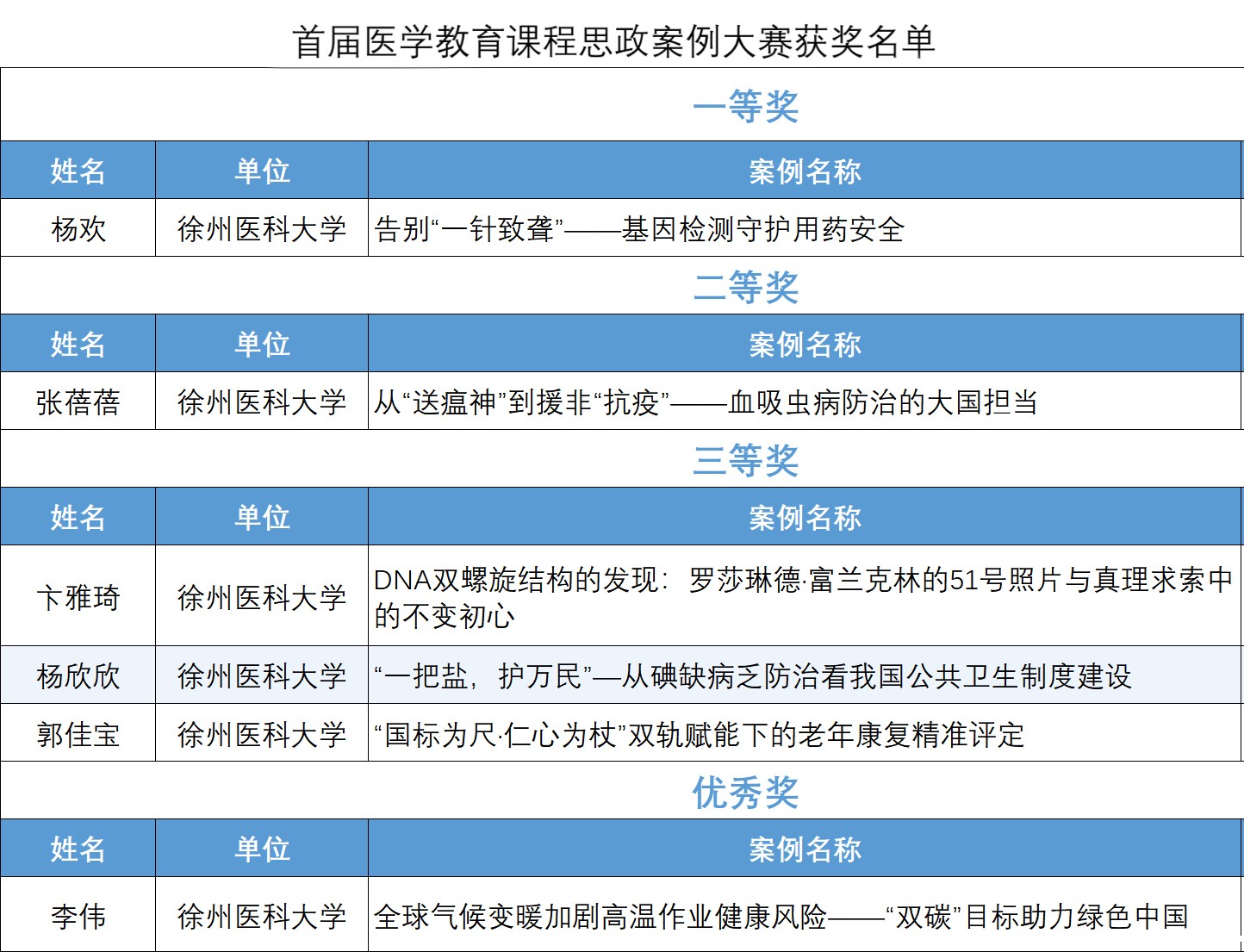 首届医学教育课程思政案例大赛获奖名单

一等奖

| 姓名 | 单位 | 案例名称 |
|---|---|---|
| 杨欢 | 徐州医科大学 | 告别“一针致聋”——基因检测守护用药安全 |

二等奖

| 姓名 | 单位 | 案例名称 |
|---|---|---|
| 张蓓蓓 | 徐州医科大学 | 从“送瘟神”到援非“抗疫”——血吸虫病防治的大国担当 |

三等奖

| 姓名 | 单位 | 案例名称 |
|---|---|---|
| 卞雅琦 | 徐州医科大学 | DNA双螺旋结构的发现：罗莎琳德·富兰克林的51号照片与真理求索中的不变初心 |
| 杨欣欣 | 徐州医科大学 | “一把盐，护万民”—从碘缺病乏防治看我国公共卫生制度建设 |
| 郭佳宝 | 徐州医科大学 | “国标为尺·仁心为杖”双轨赋能下的老年康复精准评定 |

优秀奖

| 姓名 | 单位 | 案例名称 |
|---|---|---|
| 李伟 | 徐州医科大学 | 全球气候变暖加剧高温作业健康风险——“双碳”目标助力绿色中国 |